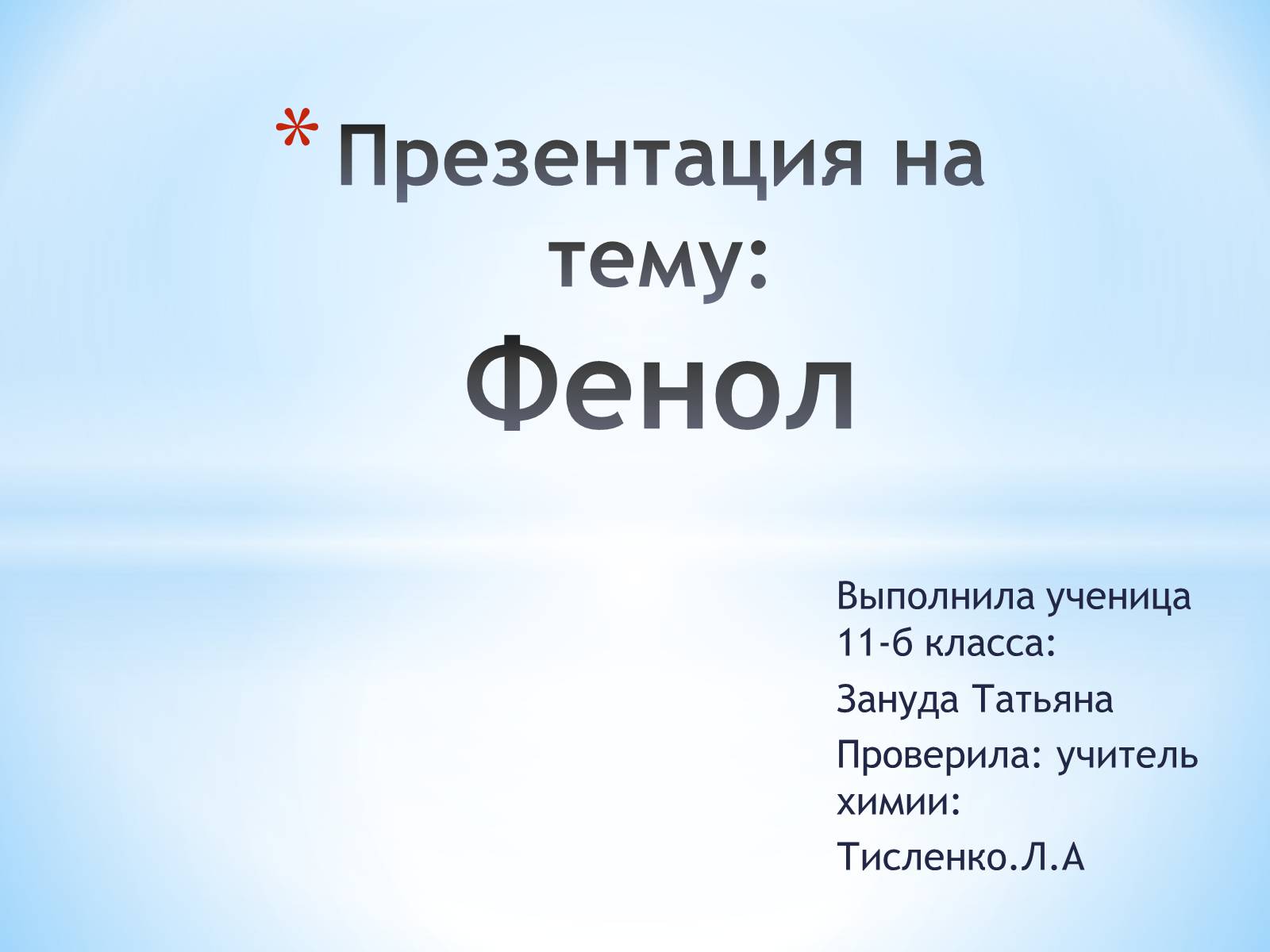 * Презентация на тему: Фенол

Выполнила ученица 11-б класса:

Зануда Татьяна

Проверила: учитель химии:

Тисленко.Л.А